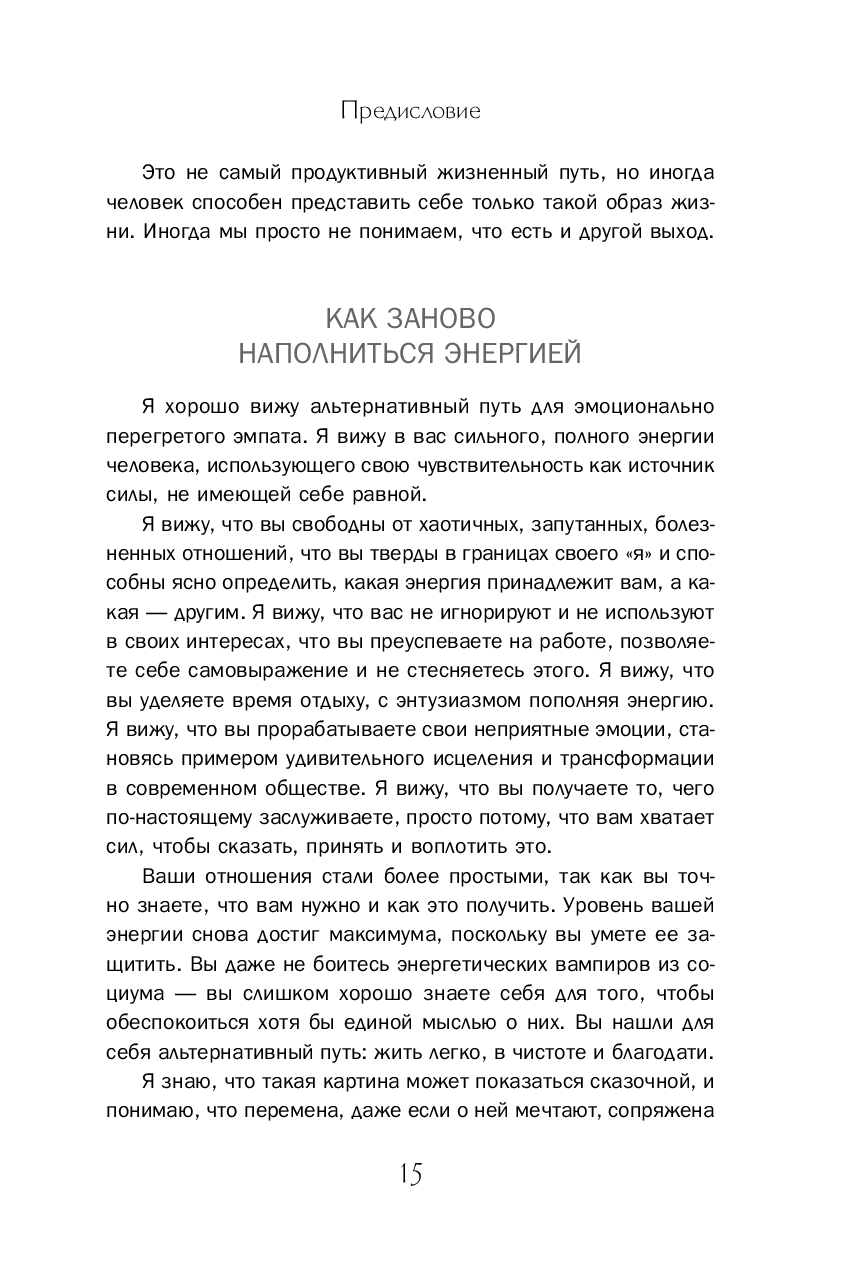 Предисловие

Это не самый продуктивный жизненный путь, но иногда человек способен представить себе только такой образ жизни. Иногда мы просто не понимаем, что есть и другой выход.

КАК ЗАНОВО НАПОЛНИТЬСЯ ЭНЕРГИЕЙ

Я хорошо вижу альтернативный путь для эмоционально перегретого эмпата. Я вижу в вас сильного, полного энергии человека, использующего свою чувствительность как источник силы, не имеющей себе равной.

Я вижу, что вы свободны от хаотичных, запутанных, болезненных отношений, что вы тверды в границах своего «я» и способны ясно определить, какая энергия принадлежит вам, а какая — другим. Я вижу, что вас не игнорируют и не используют в своих интересах, что вы преуспеваете на работе, позволяете себе самовыражение и не стесняетесь этого. Я вижу, что вы уделяете время отдыху, с энтузиазмом пополняя энергию. Я вижу, что вы прорабатываете свои неприятные эмоции, становясь примером удивительного исцеления и трансформации в современном обществе. Я вижу, что вы получаете то, чего по-настоящему заслуживаете, просто потому, что вам хватает сил, чтобы сказать, принять и воплотить это.

Ваши отношения стали более простыми, так как вы точно знаете, что вам нужно и как это получить. Уровень вашей энергии снова достиг максимума, поскольку вы умете ее защитить. Вы даже не боитесь энергетических вампиров из социума — вы слишком хорошо знаете себя для того, чтобы обеспокоиться хотя бы единой мыслью о них. Вы нашли для себя альтернативный путь: жить легко, в чистоте и благодати.

Я знаю, что такая картина может показаться сказочной, и понимаю, что перемена, даже если о ней мечтают, сопряжена

15